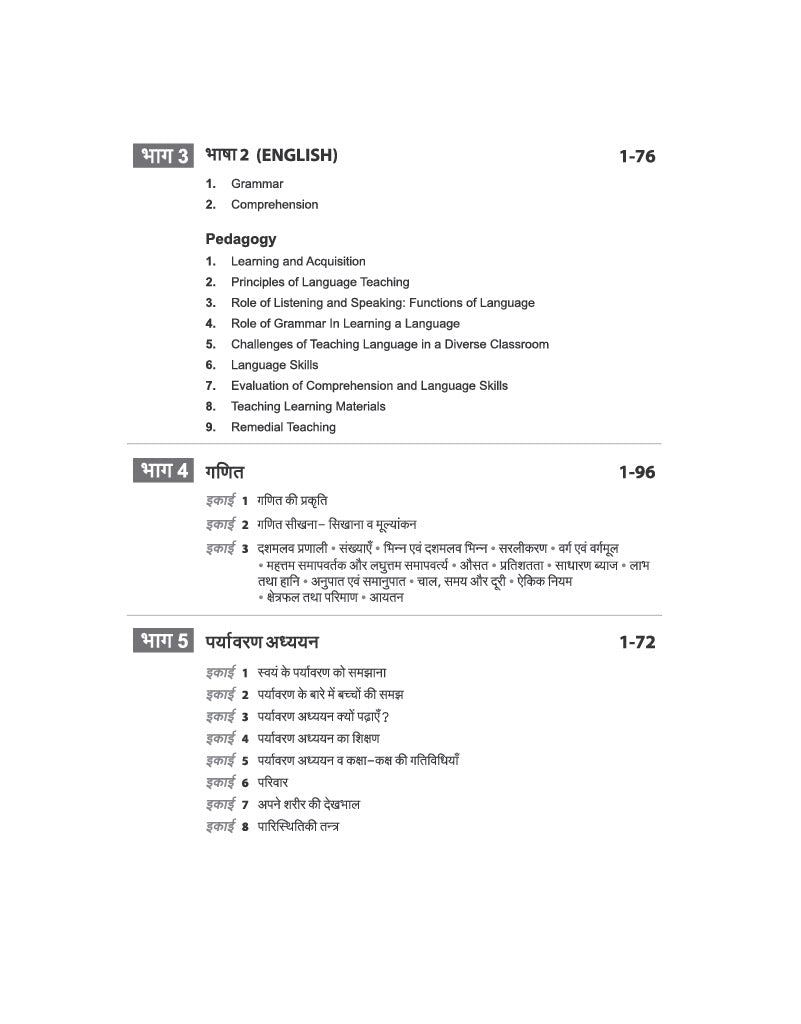 भाग 3 भाषा 2 (ENGLISH) 1-76

1. Grammar
2. Comprehension

Pedagogy
1. Learning and Acquisition
2. Principles of Language Teaching
3. Role of Listening and Speaking: Functions of Language
4. Role of Grammar In Learning a Language
5. Challenges of Teaching Language in a Diverse Classroom
6. Language Skills
7. Evaluation of Comprehension and Language Skills
8. Teaching Learning Materials
9. Remedial Teaching

भाग 4 गणित 1-96

इकाई 1 गणित की प्रकृति
इकाई 2 गणित सीखना– सिखाना व मूल्यांकन
इकाई 3 दशमलव प्रणाली • संख्याएँ • भिन्न एवं दशमलव भिन्न • सरलीकरण • वर्ग एवं वर्गमूल • महत्तम समापवर्तक और लघुत्तम समापवर्त्य • औसत • प्रतिशतता • साधारण ब्याज • लाभ तथा हानि • अनुपात एवं समानुपात • चाल, समय और दूरी • ऐकिक नियम • क्षेत्रफल तथा परिमाण • आयतन

भाग 5 पर्यावरण अध्ययन 1-72

इकाई 1 स्वयं के पर्यावरण को समझाना
इकाई 2 पर्यावरण के बारे में बच्चों की समझ
इकाई 3 पर्यावरण अध्ययन क्यों पढ़ाएँ?
इकाई 4 पर्यावरण अध्ययन का शिक्षण
इकाई 5 पर्यावरण अध्ययन व कक्षा–कक्ष की गतिविधियाँ
इकाई 6 परिवार
इकाई 7 अपने शरीर की देखभाल
इकाई 8 पारिस्थितिकी तन्त्र